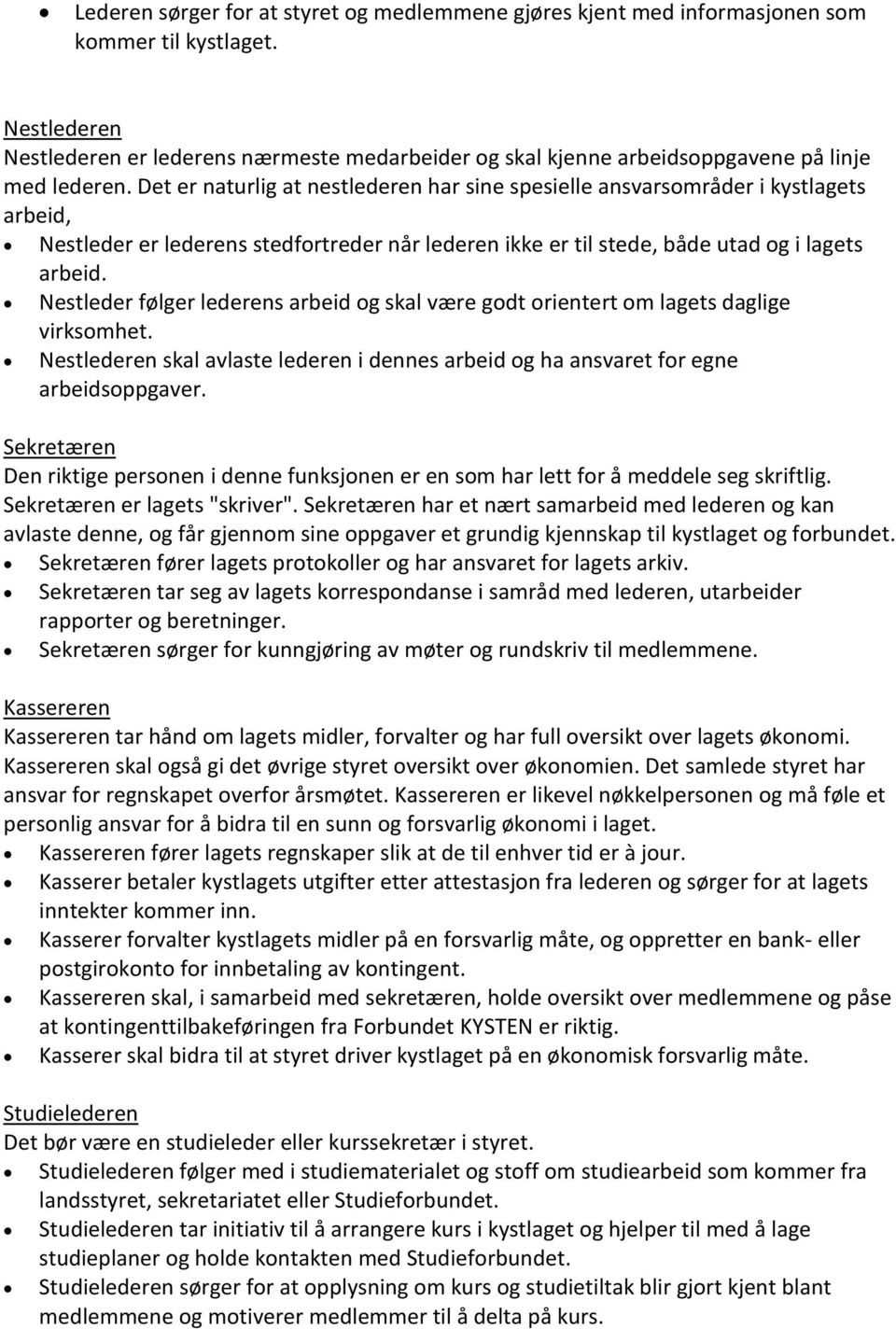 • Lederen sørger for at styret og medlemmene gjøres kjent med informasjonen som kommer til kystlaget.

Nestlederen
Nestlederen er lederens nærmeste medarbeider og skal kjenne arbeidsoppgavene på linje med lederen. Det er naturlig at nestlederen har sine spesielle ansvarsområder i kystlagets arbeid,
• Nestleder er lederens stedfortreder når lederen ikke er til stede, både utad og i lagets arbeid.
• Nestleder følger lederens arbeid og skal være godt orientert om lagets daglige virksomhet.
• Nestlederen skal avlaste lederen i dennes arbeid og ha ansvaret for egne arbeidsoppgaver.

Sekretæren
Den riktige personen i denne funksjonen er en som har lett for å meddele seg skriftlig. Sekretæren er lagets "skriver". Sekretæren har et nært samarbeid med lederen og kan avlaste denne, og får gjennom sine oppgaver et grundig kjennskap til kystlaget og forbundet.
• Sekretæren fører lagets protokoller og har ansvaret for lagets arkiv.
• Sekretæren tar seg av lagets korrespondanse i samråd med lederen, utarbeider rapporter og beretninger.
• Sekretæren sørger for kunngjøring av møter og rundskriv til medlemmene.

Kassereren
Kassereren tar hånd om lagets midler, forvalter og har full oversikt over lagets økonomi. Kassereren skal også gi det øvrige styret oversikt over økonomien. Det samlede styret har ansvar for regnskapet overfor årsmøtet. Kassereren er likevel nøkkelpersonen og må føle et personlig ansvar for å bidra til en sunn og forsvarlig økonomi i laget.
• Kassereren fører lagets regnskaper slik at de til enhver tid er à jour.
• Kasserer betaler kystlagets utgifter etter attestasjon fra lederen og sørger for at lagets inntekter kommer inn.
• Kasserer forvalter kystlagets midler på en forsvarlig måte, og oppretter en bank- eller postgirokonto for innbetaling av kontingent.
• Kassereren skal, i samarbeid med sekretæren, holde oversikt over medlemmene og påse at kontingenttilbakeføringen fra Forbundet KYSTEN er riktig.
• Kasserer skal bidra til at styret driver kystlaget på en økonomisk forsvarlig måte.

Studielederen
Det bør være en studieleder eller kurssekretær i styret.
• Studielederen følger med i studiematerialet og stoff om studiearbeid som kommer fra landsstyret, sekretariatet eller Studieforbundet.
• Studielederen tar initiativ til å arrangere kurs i kystlaget og hjelper til med å lage studieplaner og holde kontakten med Studieforbundet.
• Studielederen sørger for at opplysning om kurs og studietiltak blir gjort kjent blant medlemmene og motiverer medlemmer til å delta på kurs.